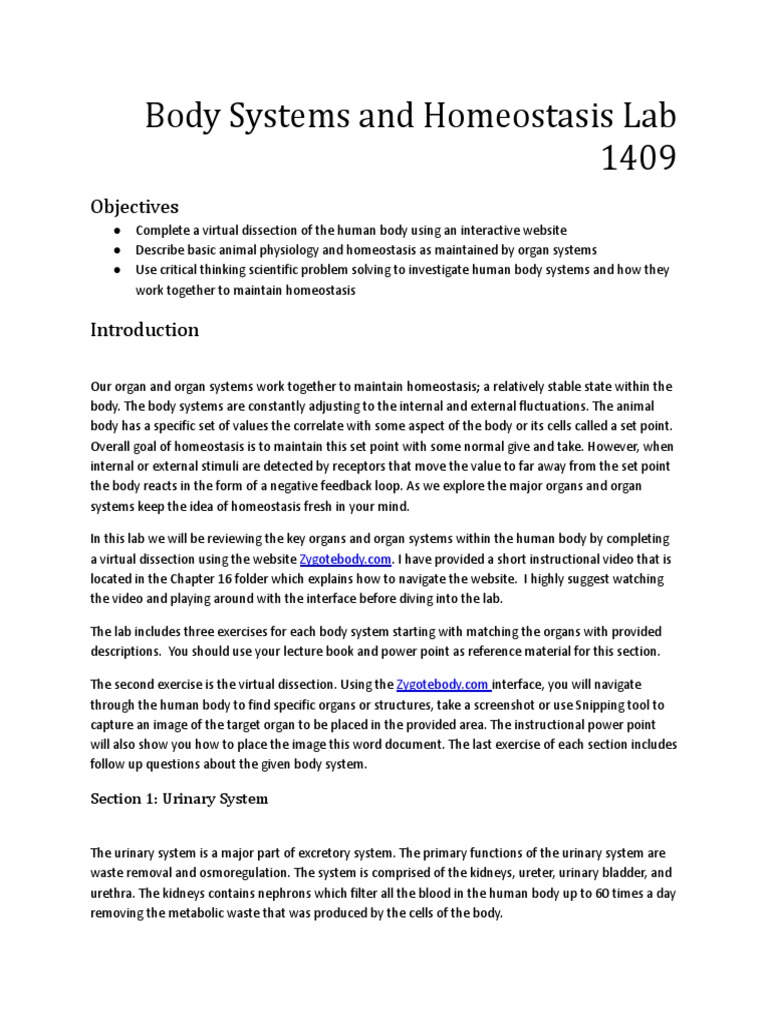 Body Systems and Homeostasis Lab 1409

Objectives

• Complete a virtual dissection of the human body using an interactive website
• Describe basic animal physiology and homeostasis as maintained by organ systems
• Use critical thinking scientific problem solving to investigate human body systems and how they work together to maintain homeostasis

Introduction

Our organ and organ systems work together to maintain homeostasis; a relatively stable state within the body. The body systems are constantly adjusting to the internal and external fluctuations. The animal body has a specific set of values the correlate with some aspect of the body or its cells called a set point. Overall goal of homeostasis is to maintain this set point with some normal give and take. However, when internal or external stimuli are detected by receptors that move the value to far away from the set point the body reacts in the form of a negative feedback loop. As we explore the major organs and organ systems keep the idea of homeostasis fresh in your mind.

In this lab we will be reviewing the key organs and organ systems within the human body by completing a virtual dissection using the website Zygotebody.com. I have provided a short instructional video that is located in the Chapter 16 folder which explains how to navigate the website. I highly suggest watching the video and playing around with the interface before diving into the lab.

The lab includes three exercises for each body system starting with matching the organs with provided descriptions. You should use your lecture book and power point as reference material for this section.

The second exercise is the virtual dissection. Using the Zygotebody.com interface, you will navigate through the human body to find specific organs or structures, take a screenshot or use Snipping tool to capture an image of the target organ to be placed in the provided area. The instructional power point will also show you how to place the image this word document. The last exercise of each section includes follow up questions about the given body system.

Section 1: Urinary System

The urinary system is a major part of excretory system. The primary functions of the urinary system are waste removal and osmoregulation. The system is comprised of the kidneys, ureter, urinary bladder, and urethra. The kidneys contains nephrons which filter all the blood in the human body up to 60 times a day removing the metabolic waste that was produced by the cells of the body.